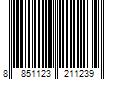 8 851123 211239